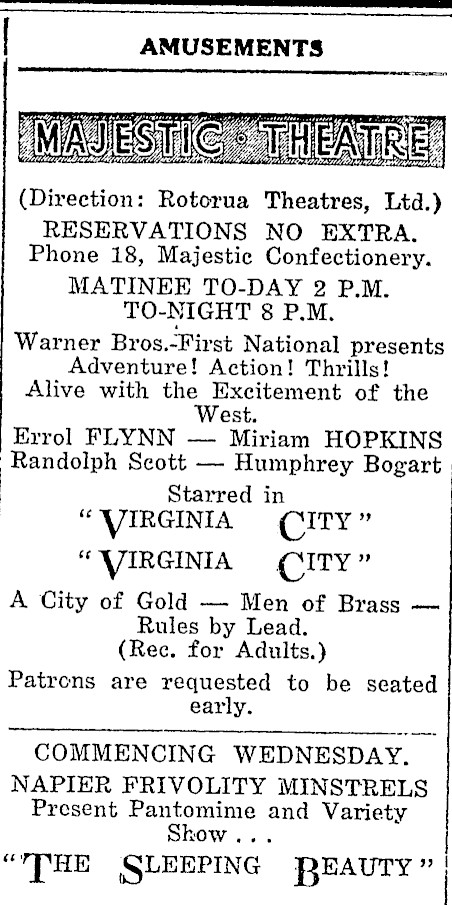 AMUSEMENTS

MAJESTIC · THEATRE

(Direction: Rotorua Theatres, Ltd.)
RESERVATIONS NO EXTRA.
Phone 18, Majestic Confectionery.

MATINEE TO-DAY 2 P.M.
TO-NIGHT 8 P.M.

Warner Bros.-First National presents
Adventure! Action! Thrills!
Alive with the Excitement of the West.

Errol FLYNN — Miriam HOPKINS
Randolph Scott — Humphrey Bogart

Starred in
"VIRGINIA CITY"
"VIRGINIA CITY"

A City of Gold — Men of Brass — Rules by Lead.
(Rec. for Adults.)

Patrons are requested to be seated early.

COMMENCING WEDNESDAY.
NAPIER FRIVOLITY MINSTRELS
Present Pantomime and Variety Show . . .
"THE SLEEPING BEAUTY"